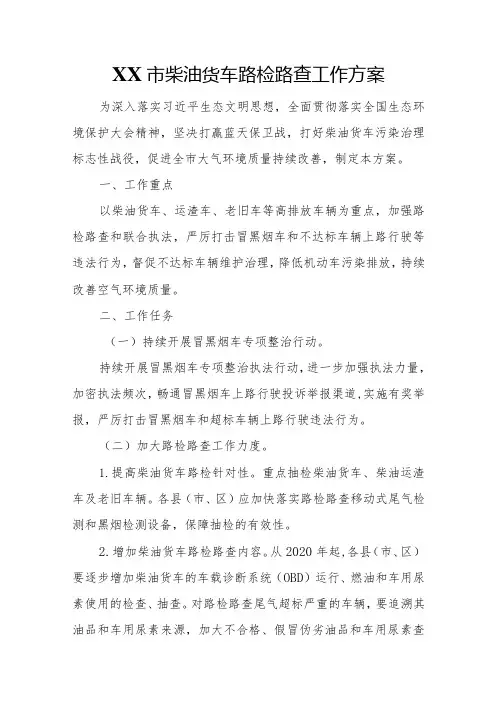 XX 市柴油货车路检路查工作方案

为深入落实习近平生态文明思想，全面贯彻落实全国生态环境保护大会精神，坚决打赢蓝天保卫战，打好柴油货车污染治理标志性战役，促进全市大气环境质量持续改善，制定本方案。

一、工作重点

以柴油货车、运渣车、老旧车等高排放车辆为重点，加强路检路查和联合执法，严厉打击冒黑烟车和不达标车辆上路行驶等违法行为，督促不达标车辆维护治理，降低机动车污染排放，持续改善空气环境质量。

二、工作任务

（一）持续开展冒黑烟车专项整治行动。

持续开展冒黑烟车专项整治执法行动，进一步加强执法力量，加密执法频次，畅通冒黑烟车上路行驶投诉举报渠道，实施有奖举报，严厉打击冒黑烟车和超标车辆上路行驶违法行为。

（二）加大路检路查工作力度。

1. 提高柴油货车路检针对性。重点抽检柴油货车、柴油运渣车及老旧车辆。各县（市、区）应加快落实路检路查移动式尾气检测和黑烟检测设备，保障抽检的有效性。

2. 增加柴油货车路检路查内容。从 2020 年起，各县（市、区）要逐步增加柴油货车的车载诊断系统（OBD）运行、燃油和车用尿素使用的检查、抽查。对路检路查尾气超标严重的车辆，要追溯其油品和车用尿素来源，加大不合格、假冒伪劣油品和车用尿素查